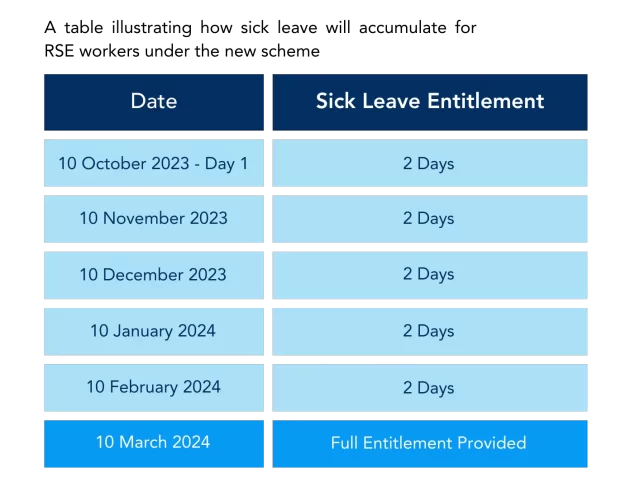 A table illustrating how sick leave will accumulate for RSE workers under the new scheme

| Date | Sick Leave Entitlement |
|---|---|
| 10 October 2023 - Day 1 | 2 Days |
| 10 November 2023 | 2 Days |
| 10 December 2023 | 2 Days |
| 10 January 2024 | 2 Days |
| 10 February 2024 | 2 Days |
| 10 March 2024 | Full Entitlement Provided |